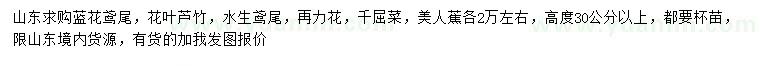 山东求购蓝花鸢尾，花叶芦竹，水生鸢尾，再力花，千屈菜，美人蕉各2万左右，高度30公分以上，都要杯苗，限山东境内货源，有货的加我发图报价